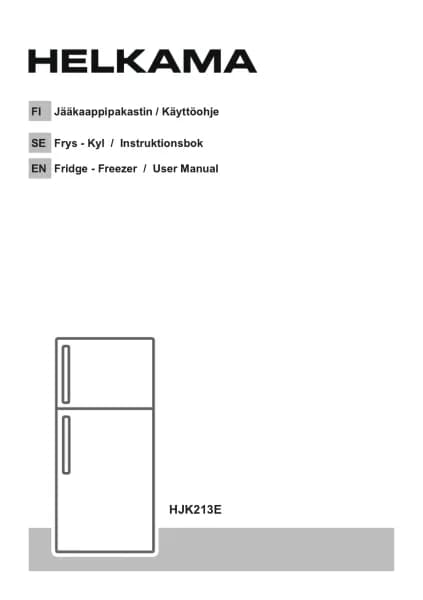 HELKAMA

FI Jääkaappipakastin / Käyttöohje

SE Frys - Kyl / Instruktionsbok

EN Fridge - Freezer / User Manual

HJK213E